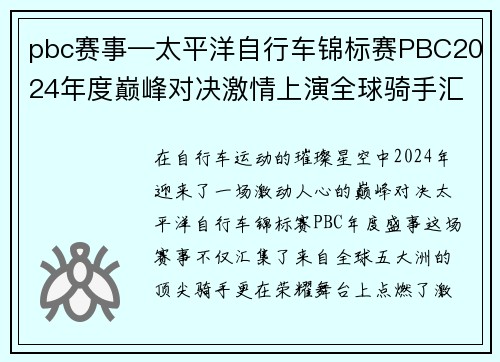 pbc赛事一太平洋自行车锦标赛PBC2024年度巅峰对决激情上演全球骑手汇

在自行车运动的璀璨星空中2024年迎来了一场激动人心的巅峰对决太平洋自行车锦标赛PBC年度盛事这场赛事不仅汇集了来自全球五大洲的顶尖骑手更在荣耀舞台上点燃了激